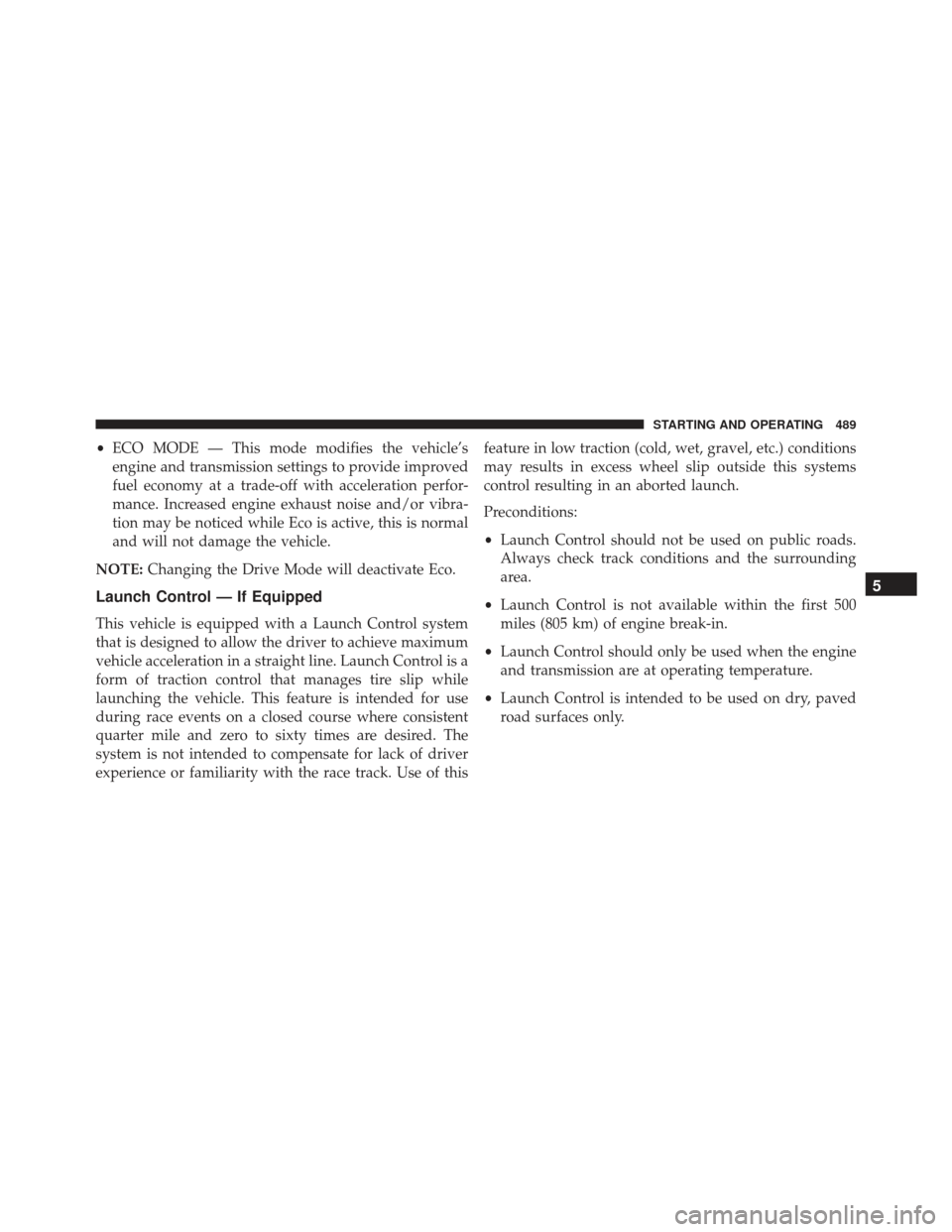 STARTING AND OPERATING 489

• ECO MODE — This mode modifies the vehicle's engine and transmission settings to provide improved fuel economy at a trade-off with acceleration performance. Increased engine exhaust noise and/or vibration may be noticed while Eco is active, this is normal and will not damage the vehicle.

NOTE: Changing the Drive Mode will deactivate Eco.

Launch Control — If Equipped

This vehicle is equipped with a Launch Control system that is designed to allow the driver to achieve maximum vehicle acceleration in a straight line. Launch Control is a form of traction control that manages tire slip while launching the vehicle. This feature is intended for use during race events on a closed course where consistent quarter mile and zero to sixty times are desired. The system is not intended to compensate for lack of driver experience or familiarity with the race track. Use of this feature in low traction (cold, wet, gravel, etc.) conditions may results in excess wheel slip outside this systems control resulting in an aborted launch.

Preconditions:

• Launch Control should not be used on public roads. Always check track conditions and the surrounding area.

• Launch Control is not available within the first 500 miles (805 km) of engine break-in.

• Launch Control should only be used when the engine and transmission are at operating temperature.

• Launch Control is intended to be used on dry, paved road surfaces only.

5

carmanualsonline.info